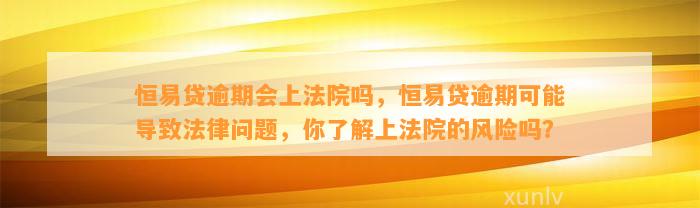 恒易贷逾期会上法院吗，恒易贷逾期可能导致法律问题，你了解上法院的风险吗?

xunlv